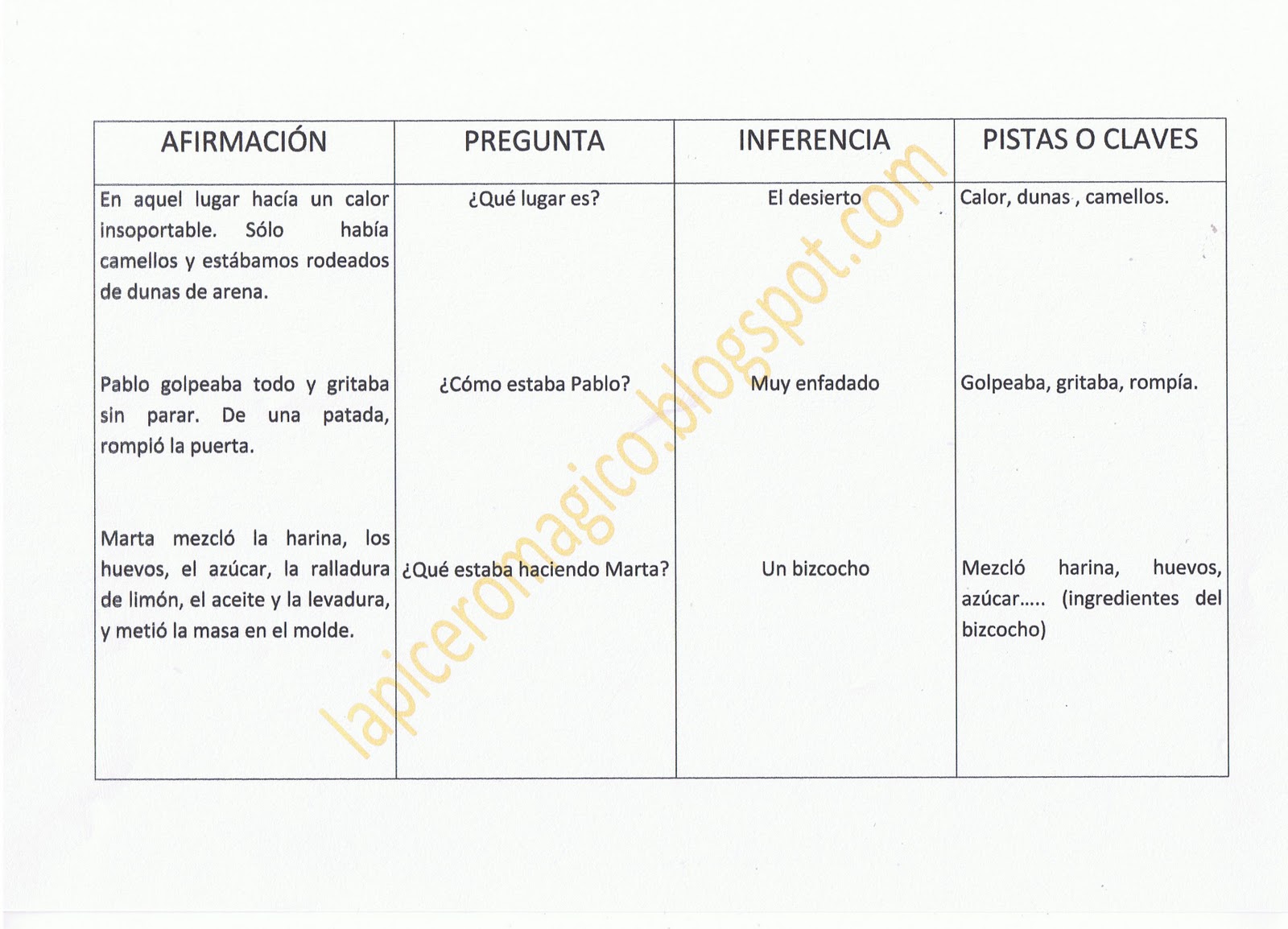 | AFIRMACIÓN | PREGUNTA | INFERENCIA | PISTAS O CLAVES |
|---|---|---|---|
| En aquel lugar hacía un calor insoportable. Sólo había camellos y estábamos rodeados de dunas de arena. | ¿Qué lugar es? | El desierto | Calor, dunas , camellos. |
| Pablo golpeaba todo y gritaba sin parar. De una patada, rompió la puerta. | ¿Cómo estaba Pablo? | Muy enfadado | Golpeaba, gritaba, rompía. |
| Marta mezcló la harina, los huevos, el azúcar, la ralladura de limón, el aceite y la levadura, y metió la masa en el molde. | ¿Qué estaba haciendo Marta? | Un bizcocho | Mezcló harina, huevos, azúcar..... (ingredientes del bizcocho) |

lapiceromagico.blogspot.com